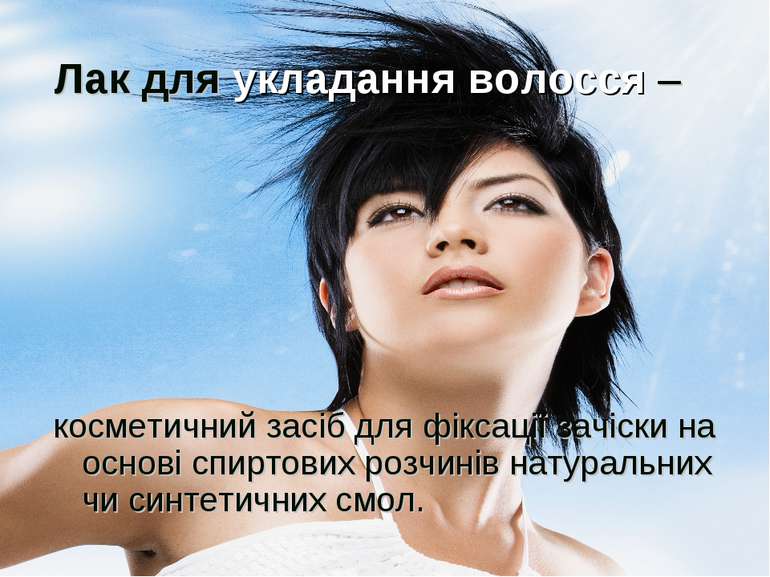 Лак для укладання волосся –

косметичний засіб для фіксації зачіски на основі спиртових розчинів натуральних чи синтетичних смол.